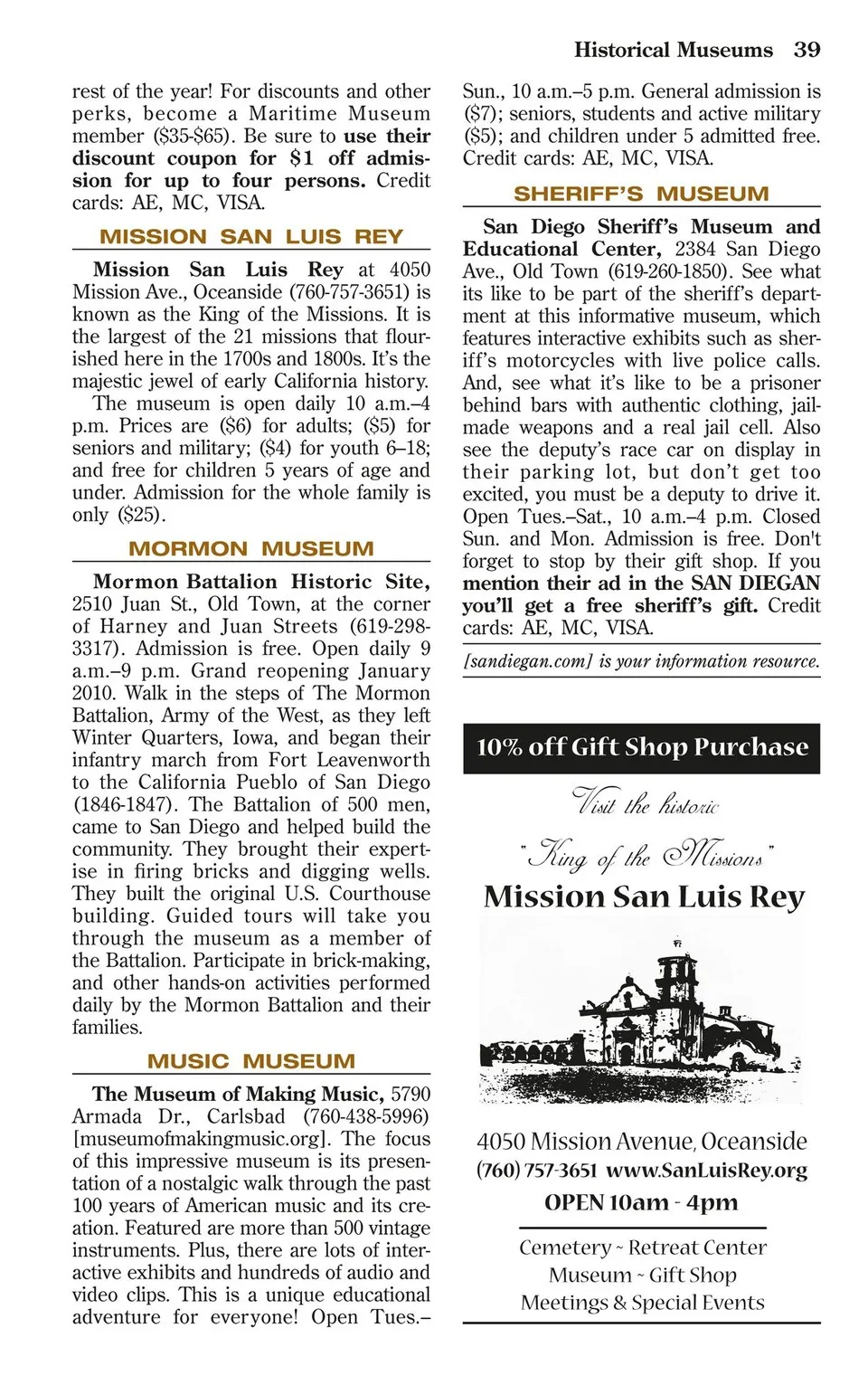 Historical Museums 39

rest of the year! For discounts and other perks, become a Maritime Museum member ($35-$65). Be sure to use their discount coupon for $1 off admission for up to four persons. Credit cards: AE, MC, VISA.

MISSION SAN LUIS REY

Mission San Luis Rey at 4050 Mission Ave., Oceanside (760-757-3651) is known as the King of the Missions. It is the largest of the 21 missions that flourished here in the 1700s and 1800s. It's the majestic jewel of early California history.

The museum is open daily 10 a.m.–4 p.m. Prices are ($6) for adults; ($5) for seniors and military; ($4) for youth 6–18; and free for children 5 years of age and under. Admission for the whole family is only ($25).

MORMON MUSEUM

Mormon Battalion Historic Site, 2510 Juan St., Old Town, at the corner of Harney and Juan Streets (619-298-3317). Admission is free. Open daily 9 a.m.–9 p.m. Grand reopening January 2010. Walk in the steps of The Mormon Battalion, Army of the West, as they left Winter Quarters, Iowa, and began their infantry march from Fort Leavenworth to the California Pueblo of San Diego (1846-1847). The Battalion of 500 men, came to San Diego and helped build the community. They brought their expertise in firing bricks and digging wells. They built the original U.S. Courthouse building. Guided tours will take you through the museum as a member of the Battalion. Participate in brick-making, and other hands-on activities performed daily by the Mormon Battalion and their families.

MUSIC MUSEUM

The Museum of Making Music, 5790 Armada Dr., Carlsbad (760-438-5996) [museumofmakingmusic.org]. The focus of this impressive museum is its presentation of a nostalgic walk through the past 100 years of American music and its creation. Featured are more than 500 vintage instruments. Plus, there are lots of interactive exhibits and hundreds of audio and video clips. This is a unique educational adventure for everyone! Open Tues.–Sun., 10 a.m.–5 p.m. General admission is ($7); seniors, students and active military ($5); and children under 5 admitted free. Credit cards: AE, MC, VISA.

SHERIFF'S MUSEUM

San Diego Sheriff's Museum and Educational Center, 2384 San Diego Ave., Old Town (619-260-1850). See what its like to be part of the sheriff's department at this informative museum, which features interactive exhibits such as sheriff's motorcycles with live police calls. And, see what it's like to be a prisoner behind bars with authentic clothing, jail-made weapons and a real jail cell. Also see the deputy's race car on display in their parking lot, but don't get too excited, you must be a deputy to drive it. Open Tues.–Sat., 10 a.m.–4 p.m. Closed Sun. and Mon. Admission is free. Don't forget to stop by their gift shop. If you mention their ad in the SAN DIEGAN you'll get a free sheriff's gift. Credit cards: AE, MC, VISA.

[sandiegan.com] is your information resource.

10% off Gift Shop Purchase

Visit the historic

"King of the Missions"

Mission San Luis Rey

4050 Mission Avenue, Oceanside
(760) 757-3651 www.SanLuisRey.org
OPEN 10am - 4pm

Cemetery ~ Retreat Center
Museum ~ Gift Shop
Meetings & Special Events